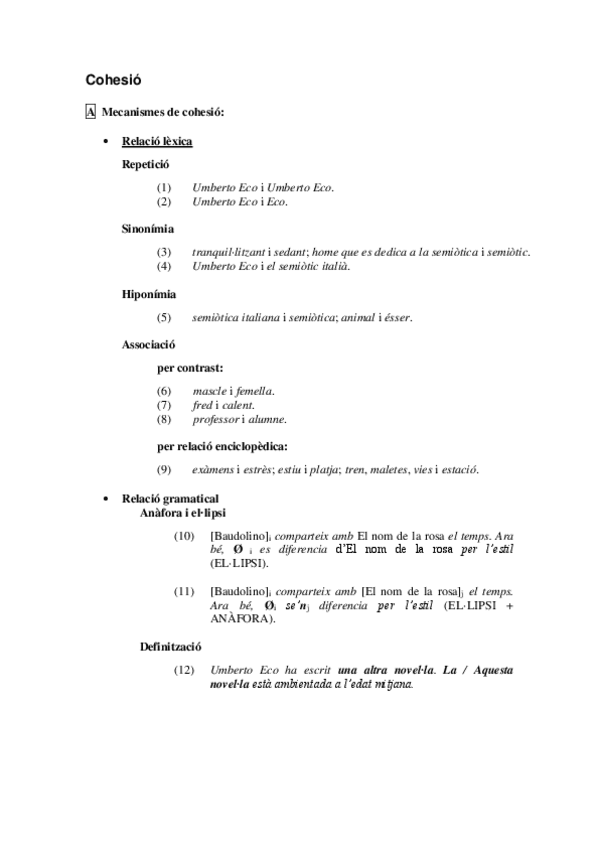 Cohesió

A Mecanismes de cohesió:

• Relació lèxica

Repetició

(1) Umberto Eco i Umberto Eco.
(2) Umberto Eco i Eco.

Sinonímia

(3) tranquil·litzant i sedant; home que es dedica a la semiòtica i semiòtic.
(4) Umberto Eco i el semiòtic italià.

Hiponímia

(5) semiòtica italiana i semiòtica; animal i ésser.

Associació

per contrast:

(6) mascle i femella.
(7) fred i calent.
(8) professor i alumne.

per relació enciclopèdica:

(9) exàmens i estrès; estiu i platja; tren, maletes, vies i estació.

• Relació gramatical
Anàfora i el·lipsi

(10) [Baudolino]$_i$ comparteix amb El nom de la rosa el temps. Ara bé, Ø $_i$ es diferencia d'El nom de la rosa per l'estil (EL·LIPSI).

(11) [Baudolino]$_i$ comparteix amb [El nom de la rosa]$_j$ el temps. Ara bé, Ø$_i$ se'n$_j$ diferencia per l'estil (EL·LIPSI + ANÀFORA).

Definització

(12) Umberto Eco ha escrit una altra novel·la. La / Aquesta novel·la està ambientada a l'edat mitjana.